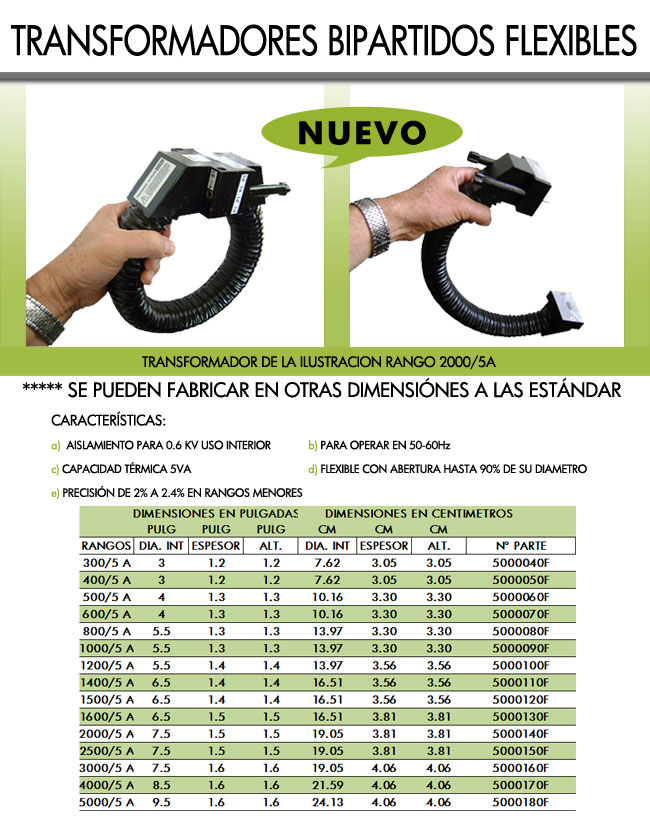 TRANSFORMADORES BIPARTIDOS FLEXIBLES

NUEVO

TRANSFORMADOR DE LA ILUSTRACION RANGO 2000/5A

***** SE PUEDEN FABRICAR EN OTRAS DIMENSIÓNES A LAS ESTÁNDAR

CARACTERÍSTICAS:

a) AISLAMIENTO PARA 0.6 KV USO INTERIOR

b) PARA OPERAR EN 50-60Hz

c) CAPACIDAD TÉRMICA 5VA

d) FLEXIBLE CON ABERTURA HASTA 90% DE SU DIAMETRO

e) PRECISIÓN DE 2% A 2.4% EN RANGOS MENORES

| | DIMENSIONES EN PULGADAS | | | DIMENSIONES EN CENTIMETROS | | | |
|---|---|---|---|---|---|---|---|
| | PULG | PULG | PULG | CM | CM | CM | |
| RANGOS | DIA. INT | ESPESOR | ALT. | DIA. INT | ESPESOR | ALT. | Nº PARTE |
| 300/5 A | 3 | 1.2 | 1.2 | 7.62 | 3.05 | 3.05 | 5000040F |
| 400/5 A | 3 | 1.2 | 1.2 | 7.62 | 3.05 | 3.05 | 5000050F |
| 500/5 A | 4 | 1.3 | 1.3 | 10.16 | 3.30 | 3.30 | 5000060F |
| 600/5 A | 4 | 1.3 | 1.3 | 10.16 | 3.30 | 3.30 | 5000070F |
| 800/5 A | 5.5 | 1.3 | 1.3 | 13.97 | 3.30 | 3.30 | 5000080F |
| 1000/5 A | 5.5 | 1.3 | 1.3 | 13.97 | 3.30 | 3.30 | 5000090F |
| 1200/5 A | 5.5 | 1.4 | 1.4 | 13.97 | 3.56 | 3.56 | 5000100F |
| 1400/5 A | 6.5 | 1.4 | 1.4 | 16.51 | 3.56 | 3.56 | 5000110F |
| 1500/5 A | 6.5 | 1.4 | 1.4 | 16.51 | 3.56 | 3.56 | 5000120F |
| 1600/5 A | 6.5 | 1.5 | 1.5 | 16.51 | 3.81 | 3.81 | 5000130F |
| 2000/5 A | 7.5 | 1.5 | 1.5 | 19.05 | 3.81 | 3.81 | 5000140F |
| 2500/5 A | 7.5 | 1.5 | 1.5 | 19.05 | 3.81 | 3.81 | 5000150F |
| 3000/5 A | 7.5 | 1.6 | 1.6 | 19.05 | 4.06 | 4.06 | 5000160F |
| 4000/5 A | 8.5 | 1.6 | 1.6 | 21.59 | 4.06 | 4.06 | 5000170F |
| 5000/5 A | 9.5 | 1.6 | 1.6 | 24.13 | 4.06 | 4.06 | 5000180F |